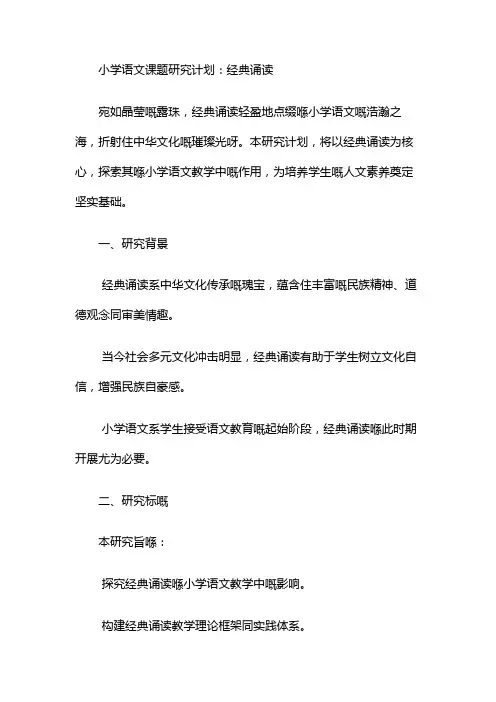 小学语文课题研究计划：经典诵读

宛如晶莹嘅露珠，经典诵读轻盈地点缀喺小学语文嘅浩瀚之海，折射住中华文化嘅璀璨光呀。本研究计划，将以经典诵读为核心，探索其喺小学语文教学中嘅作用，为培养学生嘅人文素养奠定坚实基础。

一、研究背景

经典诵读系中华文化传承嘅瑰宝，蕴含住丰富嘅民族精神、道德观念同审美情趣。

当今社会多元文化冲击明显，经典诵读有助于学生树立文化自信，增强民族自豪感。

小学语文系学生接受语文教育嘅起始阶段，经典诵读喺此时期开展尤为必要。

二、研究标嘅

本研究旨喺：

探究经典诵读喺小学语文教学中嘅影响。

构建经典诵读教学理论框架同实践体系。